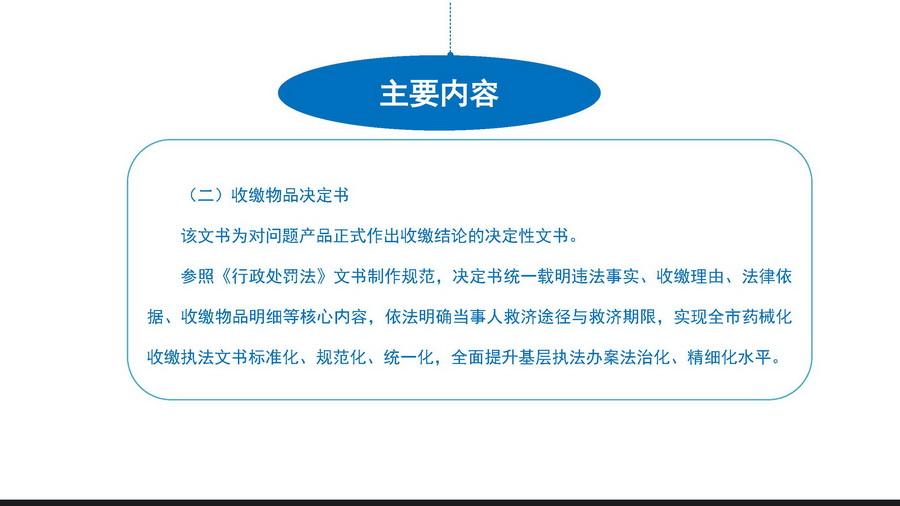 主要内容

（二）收缴物品决定书

该文书为对问题产品正式作出收缴结论的决定性文书。

参照《行政处罚法》文书制作规范，决定书统一载明违法事实、收缴理由、法律依据、收缴物品明细等核心内容，依法明确当事人救济途径与救济期限，实现全市药械化收缴执法文书标准化、规范化、统一化，全面提升基层执法办案法治化、精细化水平。